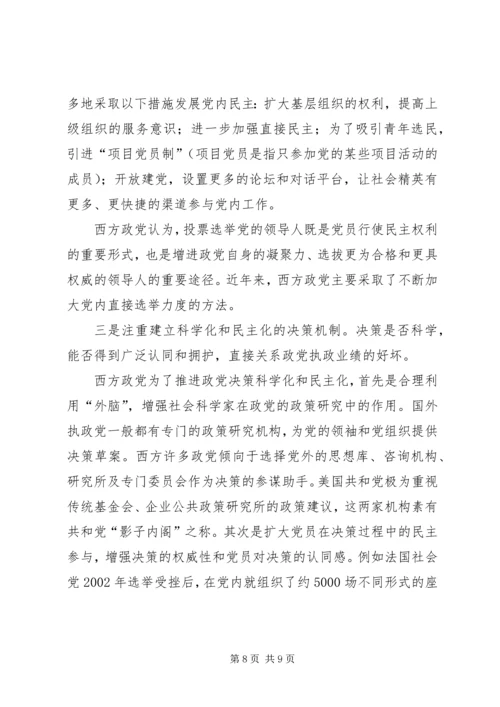 多地采取以下措施发展党内民主：扩大基层组织的权利，提高上级组织的服务意识；进一步加强直接民主；为了吸引青年选民，引进“项目党员制”（项目党员是指只参加党的某些项目活动的成员）；开放建党，设置更多的论坛和对话平台，让社会精英有更多、更快捷的渠道参与党内工作。

西方政党认为，投票选举党的领导人既是党员行使民主权利的重要形式，也是增进政党自身的凝聚力、选拔更为合格和更具权威的领导人的重要途径。近年来，西方政党主要采取了不断加大党内直接选举力度的方法。

三是注重建立科学化和民主化的决策机制。决策是否科学，能否得到广泛认同和拥护，直接关系政党执政业绩的好坏。

西方政党为了推进政党决策科学化和民主化，首先是合理利用“外脑”，增强社会科学家在政党的政策研究中的作用。国外执政党一般都有专门的政策研究机构，为党的领袖和党组织提供决策草案。西方许多政党倾向于选择党外的思想库、咨询机构、研究所及专门委员会作为决策的参谋助手。美国共和党极为重视传统基金会、企业公共政策研究所的政策建议，这两家机构素有共和党“影子内阁”之称。其次是扩大党员在决策过程中的民主参与，增强决策的权威性和党员对决策的认同感。例如法国社会党 2002 年选举受挫后，在党内就组织了约 5000 场不同形式的座

第 8 页 共 9 页